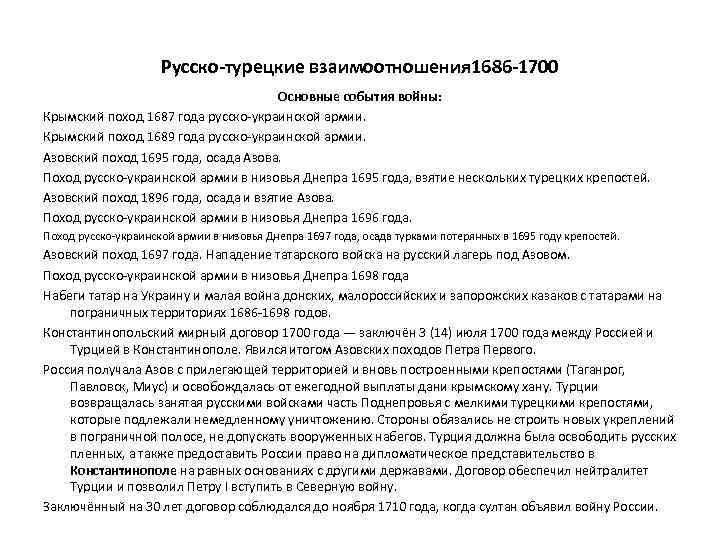 Русско-турецкие взаимоотношения1686-1700

Основные события войны:

Крымский поход 1687 года русско-украинской армии.

Крымский поход 1689 года русско-украинской армии.

Азовский поход 1695 года, осада Азова.

Поход русско-украинской армии в низовья Днепра 1695 года, взятие нескольких турецких крепостей.

Азовский поход 1896 года, осада и взятие Азова.

Поход русско-украинской армии в низовья Днепра 1696 года.

Поход русско-украинской армии в низовья Днепра 1697 года, осада турками потерянных в 1695 году крепостей.

Азовский поход 1697 года. Нападение татарского войска на русский лагерь под Азовом.

Поход русско-украинской армии в низовья Днепра 1698 года

Набеги татар на Украину и малая война донских, малороссийских и запорожских казаков с татарами на пограничных территориях 1686-1698 годов.

Константинопольский мирный договор 1700 года — заключён 3 (14) июля 1700 года между Россией и Турцией в Константинополе. Явился итогом Азовских походов Петра Первого.

Россия получала Азов с прилегающей территорией и вновь построенными крепостями (Таганрог, Павловск, Миус) и освобождалась от ежегодной выплаты дани крымскому хану. Турции возвращалась занятая русскими войсками часть Поднепровья с мелкими турецкими крепостями, которые подлежали немедленному уничтожению. Стороны обязались не строить новых укреплений в пограничной полосе, не допускать вооруженных набегов. Турция должна была освободить русских пленных, а также предоставить России право на дипломатическое представительство в Константинополе на равных основаниях с другими державами. Договор обеспечил нейтралитет Турции и позволил Петру I вступить в Северную войну.

Заключённый на 30 лет договор соблюдался до ноября 1710 года, когда султан объявил войну России.